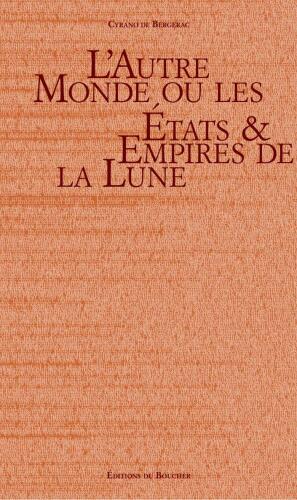 Cyrano de Bergerac

L'Autre Monde ou les États & Empires de la Lune

Éditions du Boucher